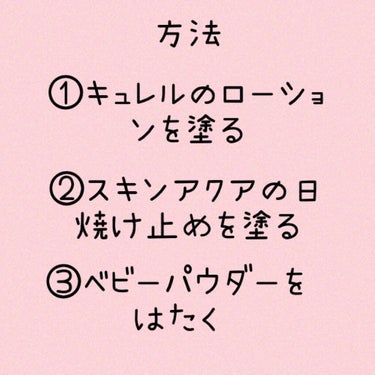 方法

①キュレルのローションを塗る

②スキンアクアの日焼け止めを塗る

③ベビーパウダーをはたく